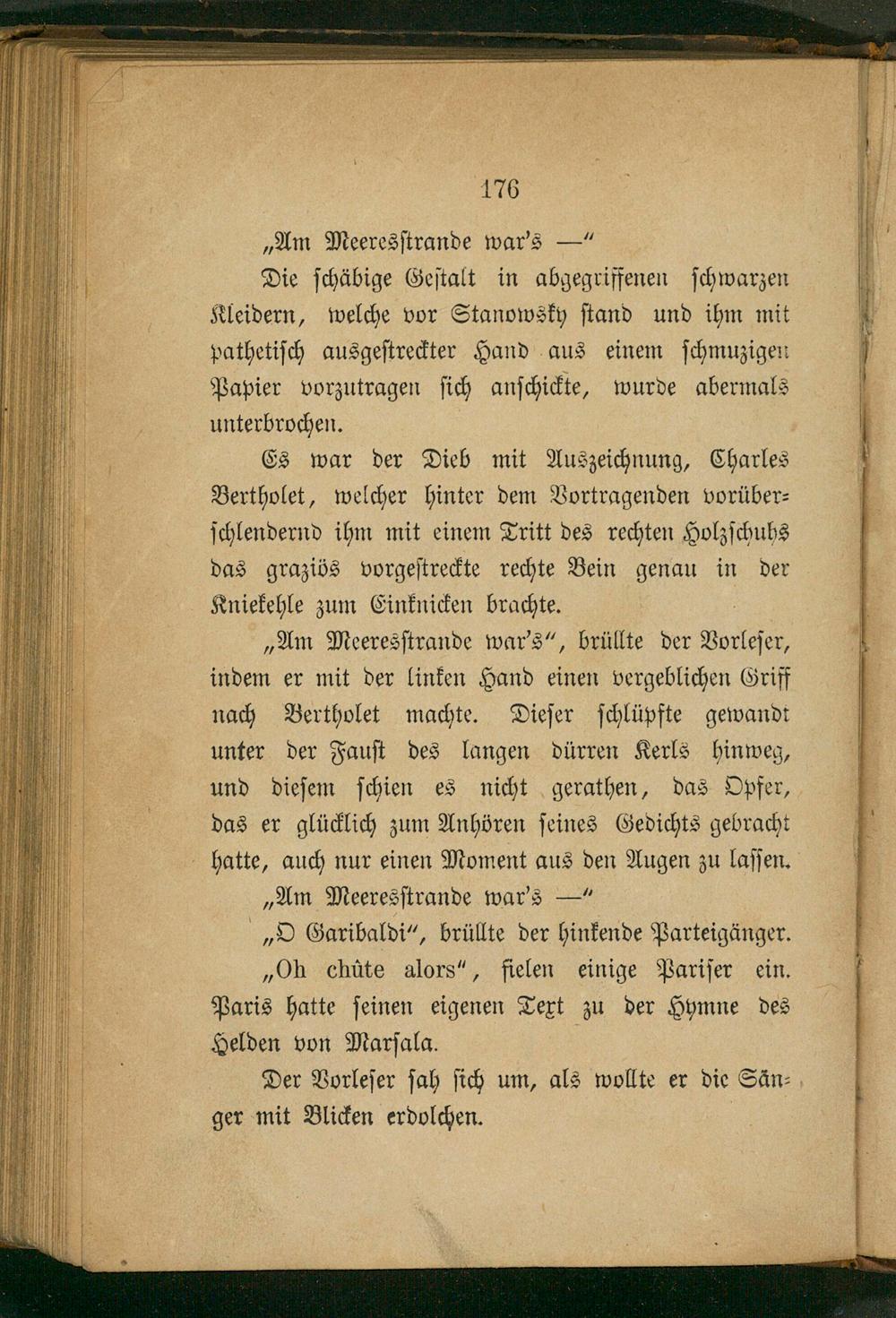 176

„Am Meeresstrande war's —"

Die schäbige Gestalt in abgegriffenen schwarzen Kleidern, welche vor Stanowsky stand und ihm mit pathetisch ausgestreckter Hand aus einem schmuzigen Papier vorzutragen sich anschickte, wurde abermals unterbrochen.

Es war der Dieb mit Auszeichnung, Charles Bertholet, welcher hinter dem Vortragenden vorüberschlendernd ihm mit einem Tritt des rechten Holzschuhs das graziös vorgestreckte rechte Bein genau in der Kniekehle zum Einknicken brachte.

„Am Meeresstrande war's", brüllte der Vorleser, indem er mit der linken Hand einen vergeblichen Griff nach Bertholet machte. Dieser schlüpfte gewandt unter der Faust des langen dürren Kerls hinweg, und diesem schien es nicht gerathen, das Opfer, das er glücklich zum Anhören seines Gedichts gebracht hatte, auch nur einen Moment aus den Augen zu lassen.

„Am Meeresstrande war's —"

„O Garibaldi", brüllte der hinkende Parteigänger.

„Oh chûte alors", fielen einige Pariser ein. Paris hatte seinen eigenen Text zu der Hymne des Helden von Marsala.

Der Vorleser sah sich um, als wollte er die Sänger mit Blicken erdolchen.